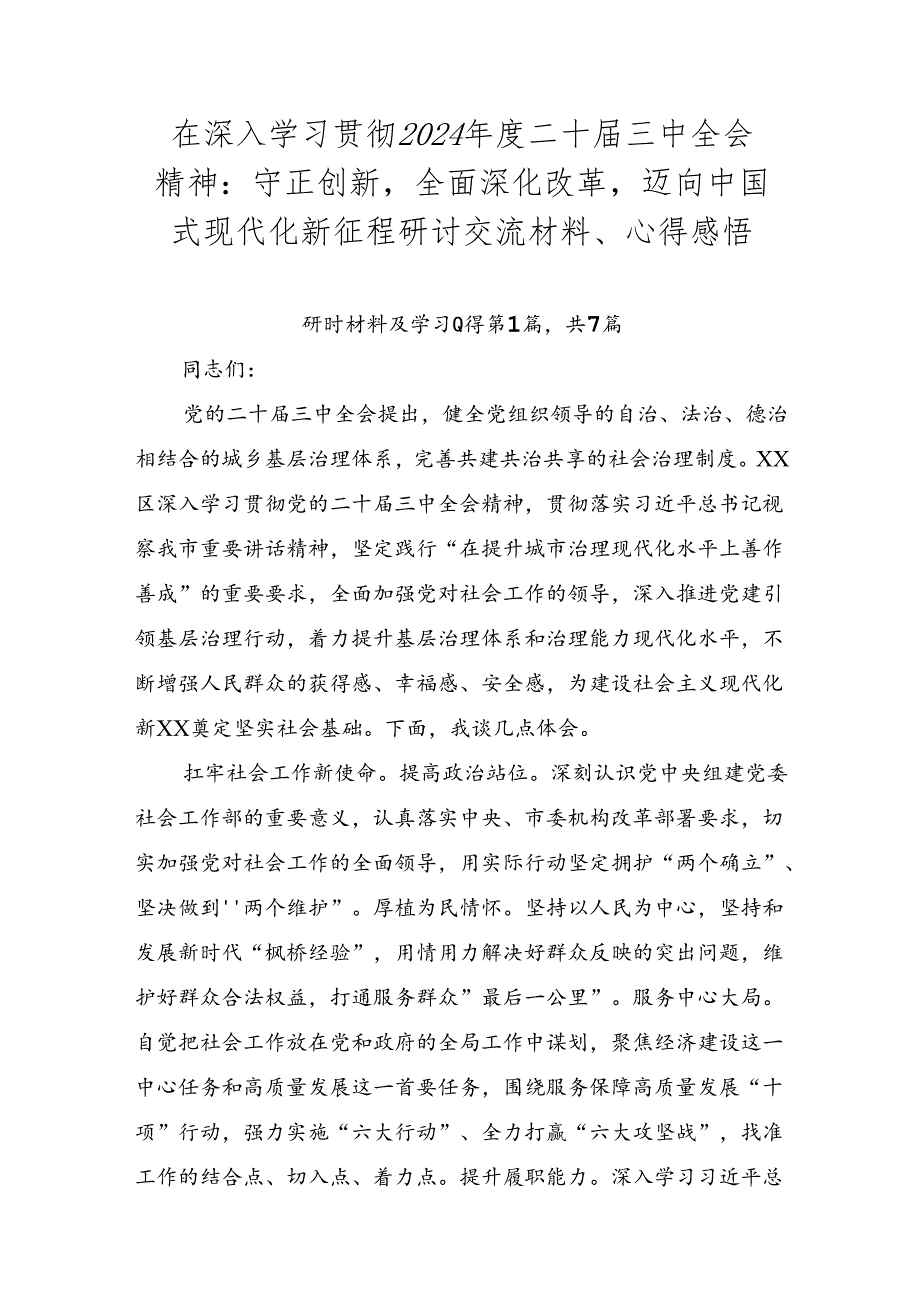 在深入学习贯彻2024年度二十届三中全会精神：守正创新，全面深化改革，迈向中国式现代化新征程研讨交流材料、心得感悟

研时材料及学习Q得第1篇，共7篇

同志们：

党的二十届三中全会提出，健全党组织领导的自治、法治、德治相结合的城乡基层治理体系，完善共建共治共享的社会治理制度。XX区深入学习贯彻党的二十届三中全会精神，贯彻落实习近平总书记视察我市重要讲话精神，坚定践行“在提升城市治理现代化水平上善作善成”的重要要求，全面加强党对社会工作的领导，深入推进党建引领基层治理行动，着力提升基层治理体系和治理能力现代化水平，不断增强人民群众的获得感、幸福感、安全感，为建设社会主义现代化新XX奠定坚实社会基础。下面，我谈几点体会。

扛牢社会工作新使命。提高政治站位。深刻认识党中央组建党委社会工作部的重要意义，认真落实中央、市委机构改革部署要求，切实加强党对社会工作的全面领导，用实际行动坚定拥护“两个确立”、坚决做到''两个维护”。厚植为民情怀。坚持以人民为中心，坚持和发展新时代“枫桥经验”，用情用力解决好群众反映的突出问题，维护好群众合法权益，打通服务群众”最后一公里”。服务中心大局。自觉把社会工作放在党和政府的全局工作中谋划，聚焦经济建设这一中心任务和高质量发展这一首要任务，围绕服务保障高质量发展“十项”行动，强力实施“六大行动”、全力打赢“六大攻坚战”，找准工作的结合点、切入点、着力点。提升履职能力。深入学习习近平总